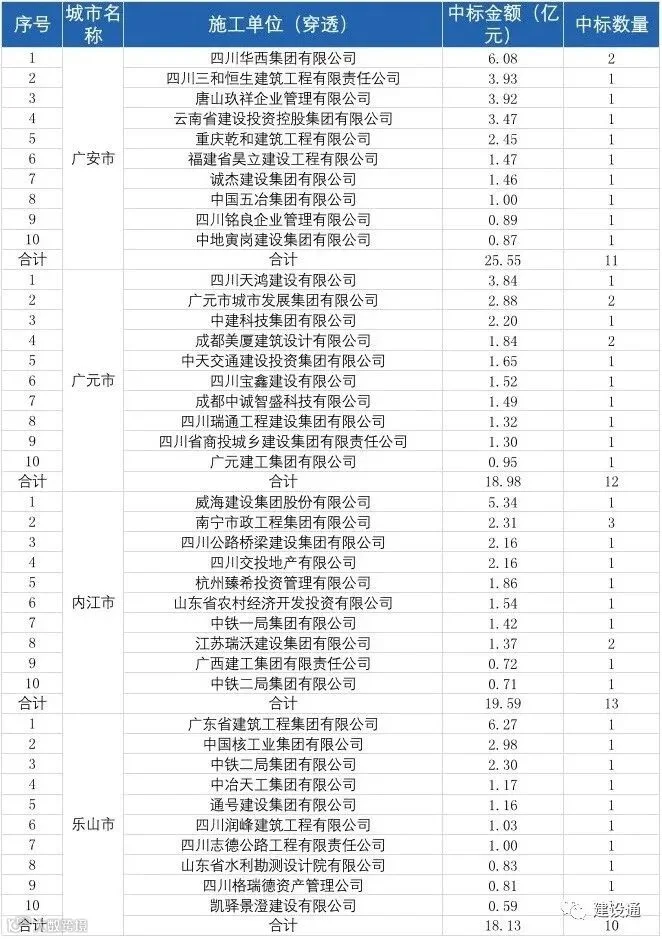 | 序号 | 城市名称 | 施工单位（穿透） | 中标金额（亿元） | 中标数量 |
|---|---|---|---|---|
| 1 | 广安市 | 四川华西集团有限公司 | 6.08 | 2 |
| 2 | | 四川三和恒生建筑工程有限责任公司 | 3.93 | 1 |
| 3 | | 唐山玖祥企业管理有限公司 | 3.92 | 1 |
| 4 | | 云南省建设投资控股集团有限公司 | 3.47 | 1 |
| 5 | | 重庆乾和建筑工程有限公司 | 2.45 | 1 |
| 6 | | 福建省昊立建设工程有限公司 | 1.47 | 1 |
| 7 | | 诚杰建设集团有限公司 | 1.46 | 1 |
| 8 | | 中国五冶集团有限公司 | 1.00 | 1 |
| 9 | | 四川铭良企业管理有限公司 | 0.89 | 1 |
| 10 | | 中地寅岗建设集团有限公司 | 0.87 | 1 |
| 合计 | | 合计 | 25.55 | 11 |
| 1 | 广元市 | 四川天鸿建设有限公司 | 3.84 | 1 |
| 2 | | 广元市城市发展集团有限公司 | 2.88 | 2 |
| 3 | | 中建科技集团有限公司 | 2.20 | 1 |
| 4 | | 成都美厦建筑设计有限公司 | 1.84 | 2 |
| 5 | | 中天交通建设投资集团有限公司 | 1.65 | 1 |
| 6 | | 四川宝鑫建设有限公司 | 1.52 | 1 |
| 7 | | 成都中诚智盛科技有限公司 | 1.49 | 1 |
| 8 | | 四川瑞通工程建设集团有限公司 | 1.32 | 1 |
| 9 | | 四川省商投城乡建设集团有限责任公司 | 1.30 | 1 |
| 10 | | 广元建工集团有限公司 | 0.95 | 1 |
| 合计 | | 合计 | 18.98 | 12 |
| 1 | 内江市 | 威海建设集团股份有限公司 | 5.34 | 1 |
| 2 | | 南宁市政工程集团有限公司 | 2.31 | 3 |
| 3 | | 四川公路桥梁建设集团有限公司 | 2.16 | 1 |
| 4 | | 四川交投地产有限公司 | 2.16 | 1 |
| 5 | | 杭州臻希投资管理有限公司 | 1.86 | 1 |
| 6 | | 山东省农村经济开发投资有限公司 | 1.54 | 1 |
| 7 | | 中铁一局集团有限公司 | 1.42 | 1 |
| 8 | | 江苏瑞沃建设集团有限公司 | 1.37 | 2 |
| 9 | | 广西建工集团有限责任公司 | 0.72 | 1 |
| 10 | | 中铁二局集团有限公司 | 0.71 | 1 |
| 合计 | | 合计 | 19.59 | 13 |
| 1 | 乐山市 | 广东省建筑工程集团有限公司 | 6.27 | 1 |
| 2 | | 中国核工业集团有限公司 | 2.98 | 1 |
| 3 | | 中铁二局集团有限公司 | 2.30 | 1 |
| 4 | | 中冶天工集团有限公司 | 1.17 | 1 |
| 5 | | 通号建设集团有限公司 | 1.16 | 1 |
| 6 | | 四川润峰建筑工程有限公司 | 1.03 | 1 |
| 7 | | 四川志德公路工程有限责任公司 | 1.00 | 1 |
| 8 | | 山东省水利勘测设计院有限公司 | 0.83 | 1 |
| 9 | | 四川格瑞德资产管理公司 | 0.81 | 1 |
| 10 | | 凯驿景澄建设有限公司 | 0.59 | 1 |
| 合计 | | 合计 | 18.13 | 10 |

建设通